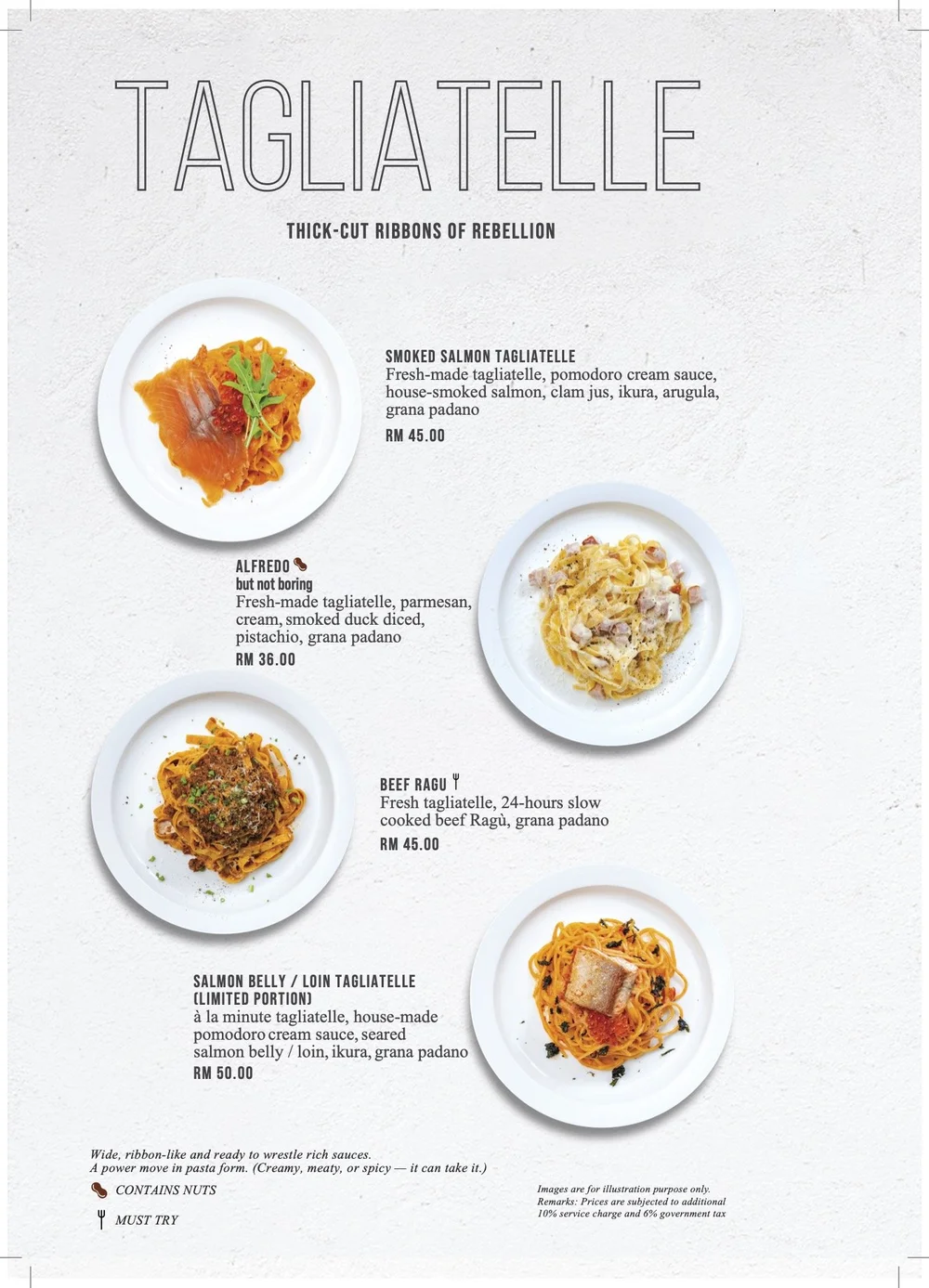 TAGLIATELLE

THICK-CUT RIBBONS OF REBELLION

SMOKED SALMON TAGLIATELLE
Fresh-made tagliatelle, pomodoro cream sauce, house-smoked salmon, clam jus, ikura, arugula, grana padano
RM 45.00

ALFREDO
but not boring
Fresh-made tagliatelle, parmesan, cream, smoked duck diced, pistachio, grana padano
RM 36.00

BEEF RAGU
Fresh tagliatelle, 24-hours slow cooked beef Ragù, grana padano
RM 45.00

SALMON BELLY / LOIN TAGLIATELLE
(LIMITED PORTION)
à la minute tagliatelle, house-made pomodoro cream sauce, seared salmon belly / loin, ikura, grana padano
RM 50.00

Wide, ribbon-like and ready to wrestle rich sauces.
A power move in pasta form. (Creamy, meaty, or spicy — it can take it.)

CONTAINS NUTS

MUST TRY

Images are for illustration purpose only.
Remarks: Prices are subjected to additional 10% service charge and 6% government tax